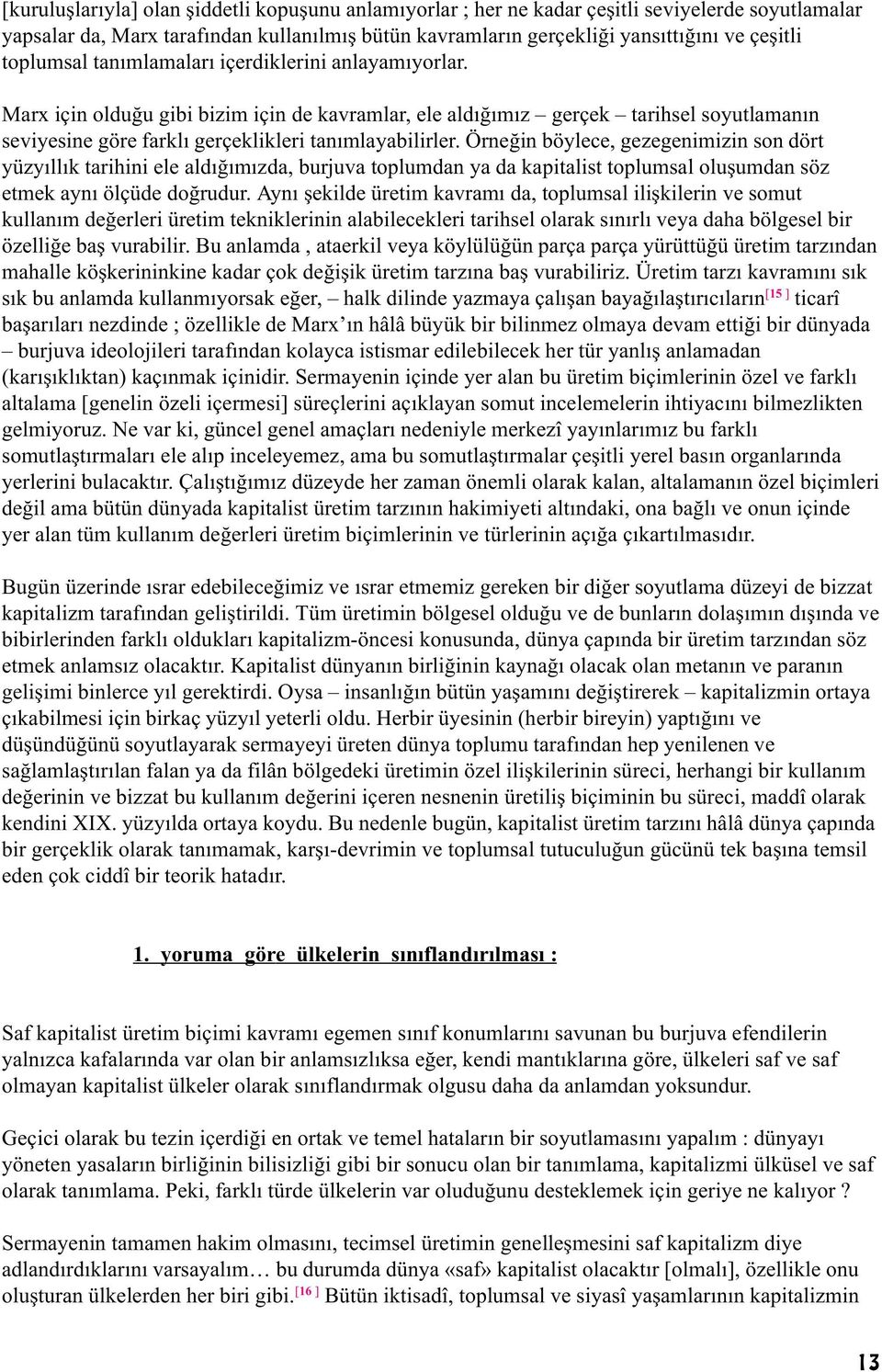 [kuruluşlarıyla] olan şiddetli kopuşunu anlamıyorlar ; her ne kadar çeşitli seviyelerde soyutlamalar yapsalar da, Marx tarafından kullanılmış bütün kavramların gerçekliği yansıttığını ve çeşitli toplumsal tanımlamaları içerdiklerini anlayamıyorlar.

Marx için olduğu gibi bizim için de kavramlar, ele aldığımız – gerçek – tarihsel soyutlamanın seviyesine göre farklı gerçeklikleri tanımlayabilirler. Örneğin böylece, gezegenimizin son dört yüzyıllık tarihini ele aldığımızda, burjuva toplumdan ya da kapitalist toplumsal oluşumdan söz etmek aynı ölçüde doğrudur. Aynı şekilde üretim kavramı da, toplumsal ilişkilerin ve somut kullanım değerleri üretim tekniklerinin alabilecekleri tarihsel olarak sınırlı veya daha bölgesel bir özelliğe baş vurabilir. Bu anlamda , ataerkil veya köylülüğün parça parça yürüttüğü üretim tarzından mahalle köşkerininkine kadar çok değişik üretim tarzına baş vurabiliriz. Üretim tarzı kavramını sık sık bu anlamda kullanmıyorsak eğer, – halk dilinde yazmaya çalışan bayağılaştırıcıların[15 ] ticarî başarıları nezdinde ; özellikle de Marx'ın hâlâ büyük bir bilinmez olmaya devam ettiği bir dünyada – burjuva ideolojileri tarafından kolayca istismar edilebilecek her tür yanlış anlamadan (karışıklıktan) kaçınmak içinidir. Sermayenin içinde yer alan bu üretim biçimlerinin özel ve farklı altalama [genelin özeli içermesi] süreçlerini açıklayan somut incelemelerin ihtiyacını bilmezlikten gelmiyoruz. Ne var ki, güncel genel amaçları nedeniyle merkezî yayınlarımız bu farklı somutlaştırmaları ele alıp inceleyemez, ama bu somutlaştırmalar çeşitli yerel basın organlarında yerlerini bulacaktır. Çalıştığımız düzeyde her zaman önemli olarak kalan, altalamanın özel biçimleri değil ama bütün dünyada kapitalist üretim tarzının hakimiyeti altındaki, ona bağlı ve onun içinde yer alan tüm kullanım değerleri üretim biçimlerinin ve türlerinin açığa çıkartılmasıdır.

Bugün üzerinde ısrar edebileceğimiz ve ısrar etmemiz gereken bir diğer soyutlama düzeyi de bizzat kapitalizm tarafından geliştirildi. Tüm üretimin bölgesel olduğu ve de bunların dolaşımın dışında ve bibirlerinden farklı oldukları kapitalizm-öncesi konusunda, dünya çapında bir üretim tarzından söz etmek anlamsız olacaktır. Kapitalist dünyanın birliğinin kaynağı olacak olan metanın ve paranın gelişimi binlerce yıl gerektirdi. Oysa – insanlığın bütün yaşamını değiştirerek – kapitalizmin ortaya çıkabilmesi için birkaç yüzyıl yeterli oldu. Herbir üyesinin (herbir bireyin) yaptığını ve düşündüğünü soyutlayarak sermayeyi üreten dünya toplumu tarafından hep yenilenen ve sağlamlaştırılan falan ya da filân bölgedeki üretimin özel ilişkilerinin süreci, herhangi bir kullanım değerinin ve bizzat bu kullanım değerini içeren nesnenin üretiliş biçiminin bu süreci, maddî olarak kendini XIX. yüzyılda ortaya koydu. Bu nedenle bugün, kapitalist üretim tarzını hâlâ dünya çapında bir gerçeklik olarak tanımamak, karşı-devrimin ve toplumsal tutuculuğun gücünü tek başına temsil eden çok ciddî bir teorik hatadır.

1. yoruma göre ülkelerin sınıflandırılması :

Saf kapitalist üretim biçimi kavramı egemen sınıf konumlarını savunan bu burjuva efendilerin yalnızca kafalarında var olan bir anlamsızlıksa eğer, kendi mantıklarına göre, ülkeleri saf ve saf olmayan kapitalist ülkeler olarak sınıflandırmak olgusu daha da anlamdan yoksundur.

Geçici olarak bu tezin içerdiği en ortak ve temel hataların bir soyutlamasını yapalım : dünyayı yöneten yasaların birliğinin bilisizliği gibi bir sonucu olan bir tanımlama, kapitalizmi ülküsel ve saf olarak tanımlama. Peki, farklı türde ülkelerin var oluduğunu desteklemek için geriye ne kalıyor ?

Sermayenin tamamen hakim olmasını, tecimsel üretimin genelleşmesini saf kapitalizm diye adlandırdıklarını varsayalım… bu durumda dünya «saf» kapitalist olacaktır [olmalı], özellikle onu oluşturan ülkelerden her biri gibi.[16 ] Bütün iktisadî, toplumsal ve siyasî yaşamlarının kapitalizmin

13